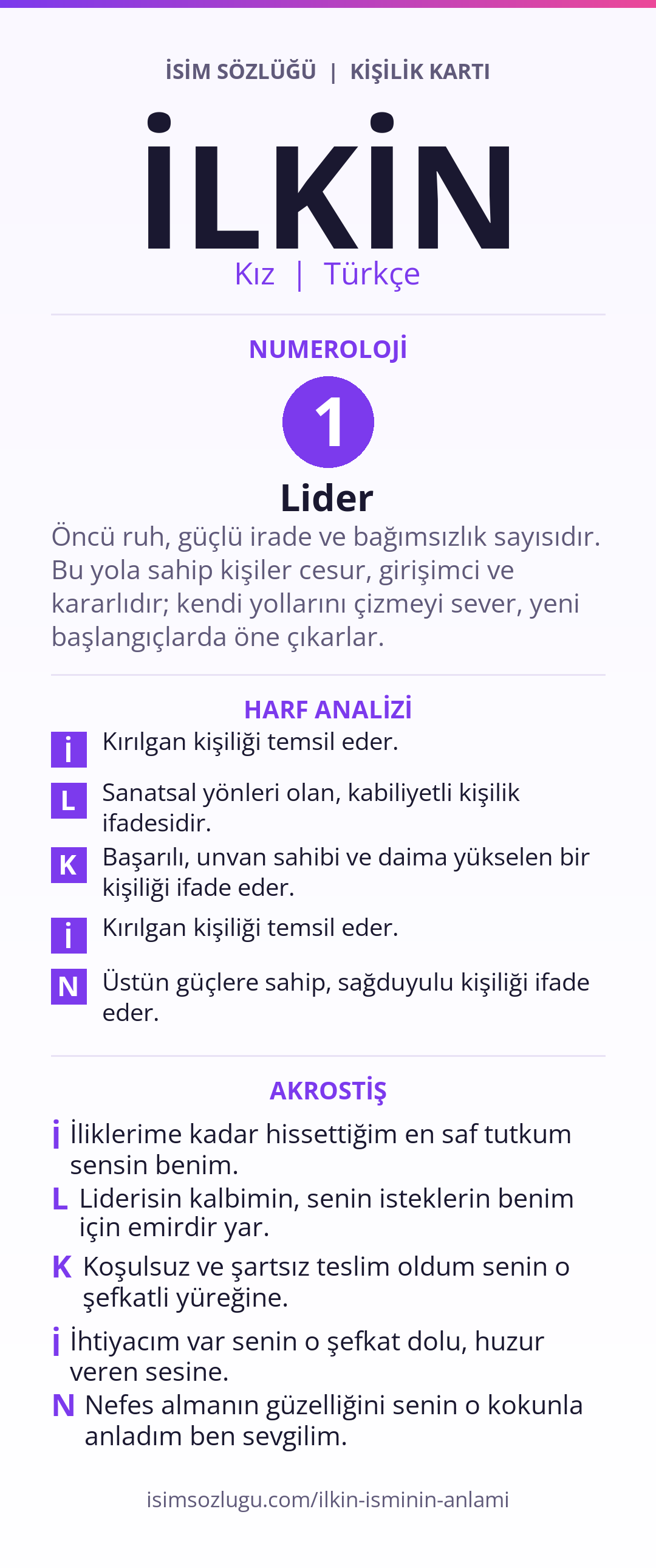 İSİM SÖZLÜĞÜ | KİŞİLİK KARTI

İLKİN

Kız | Türkçe

NUMEROLOJİ

1

Lider

Öncü ruh, güçlü irade ve bağımsızlık sayısıdır. Bu yola sahip kişiler cesur, girişimci ve kararlıdır; kendi yollarını çizmeyi sever, yeni başlangıçlarda öne çıkarlar.

HARF ANALİZİ

İ Kırılgan kişiliği temsil eder.

L Sanatsal yönleri olan, kabiliyetli kişilik ifadesidir.

K Başarılı, unvan sahibi ve daima yükselen bir kişiliği ifade eder.

İ Kırılgan kişiliği temsil eder.

N Üstün güçlere sahip, sağduyulu kişiliği ifade eder.

AKROSTİŞ

İ İliklerime kadar hissettiğim en saf tutkum sensin benim.

L Liderisin kalbimin, senin isteklerin benim için emirdir yar.

K Koşulsuz ve şartsız teslim oldum senin o şefkatli yüreğine.

İ İhtiyacım var senin o şefkat dolu, huzur veren sesine.

N Nefes almanın güzelliğini senin o kokunla anladım ben sevgilim.

isimsozlugu.com/ilkin-isminin-anlami